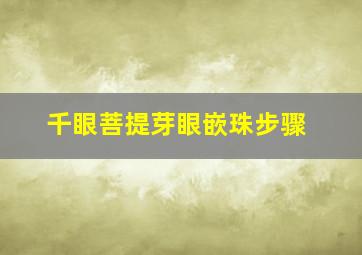 千眼菩提芽眼嵌珠步骤